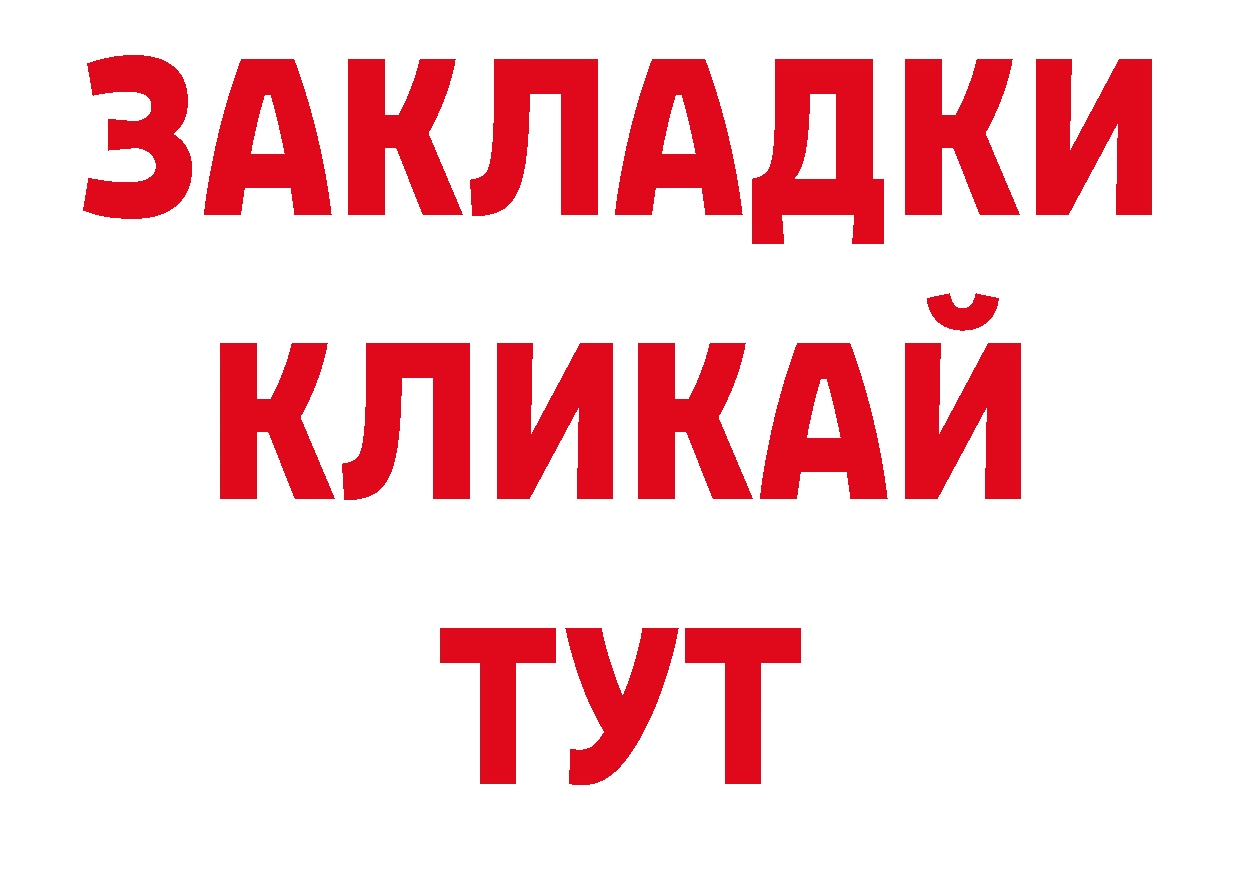 ЗАКЛАДКИ
КЛИКАЙ
ТУТ